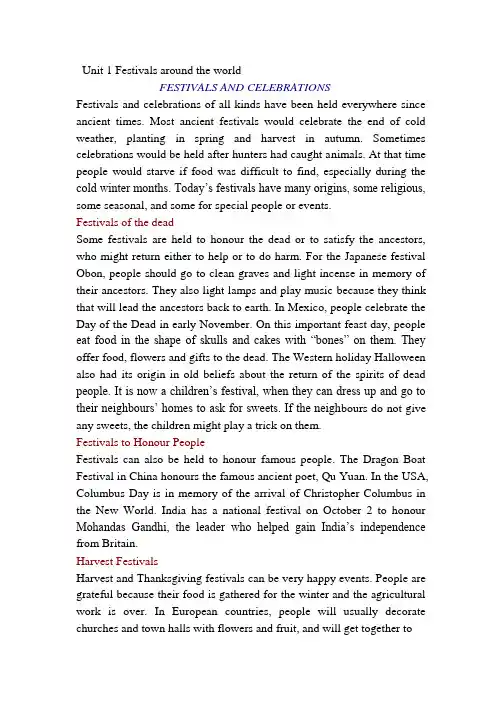 Unit 1 Festivals around the world

FESTIVALS AND CELEBRATIONS

Festivals and celebrations of all kinds have been held everywhere since ancient times. Most ancient festivals would celebrate the end of cold weather, planting in spring and harvest in autumn. Sometimes celebrations would be held after hunters had caught animals. At that time people would starve if food was difficult to find, especially during the cold winter months. Today's festivals have many origins, some religious, some seasonal, and some for special people or events.

Festivals of the dead

Some festivals are held to honour the dead or to satisfy the ancestors, who might return either to help or to do harm. For the Japanese festival Obon, people should go to clean graves and light incense in memory of their ancestors. They also light lamps and play music because they think that will lead the ancestors back to earth. In Mexico, people celebrate the Day of the Dead in early November. On this important feast day, people eat food in the shape of skulls and cakes with "bones" on them. They offer food, flowers and gifts to the dead. The Western holiday Halloween also had its origin in old beliefs about the return of the spirits of dead people. It is now a children's festival, when they can dress up and go to their neighbours' homes to ask for sweets. If the neighbours do not give any sweets, the children might play a trick on them.

Festivals to Honour People

Festivals can also be held to honour famous people. The Dragon Boat Festival in China honours the famous ancient poet, Qu Yuan. In the USA, Columbus Day is in memory of the arrival of Christopher Columbus in the New World. India has a national festival on October 2 to honour Mohandas Gandhi, the leader who helped gain India's independence from Britain.

Harvest Festivals

Harvest and Thanksgiving festivals can be very happy events. People are grateful because their food is gathered for the winter and the agricultural work is over. In European countries, people will usually decorate churches and town halls with flowers and fruit, and will get together to